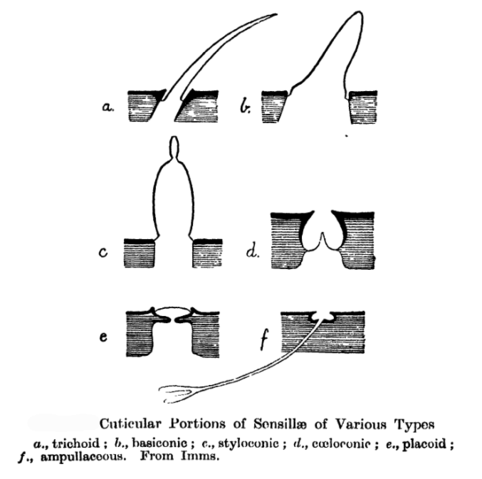 a.

b.

c

d.

e

f

Cuticular Portions of Sensillæ of Various Types

a., trichoid ; b., basiconic ; c., styloconic ; d., cœloconic ; e., placoid ; f., ampullaceous. From Imms.